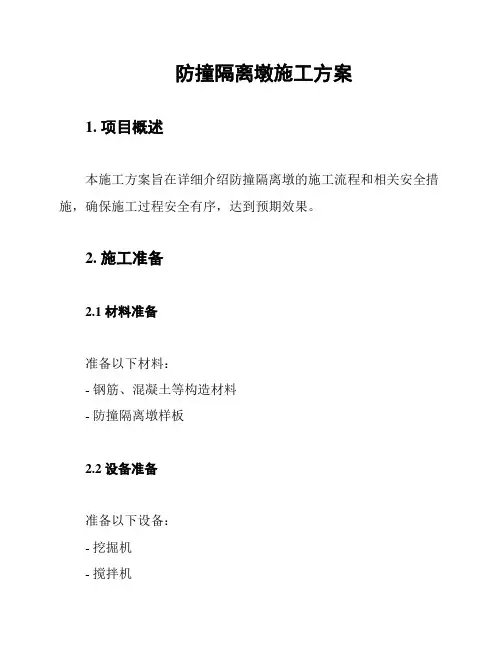 防撞隔离墩施工方案

1. 项目概述

本施工方案旨在详细介绍防撞隔离墩的施工流程和相关安全措施，确保施工过程安全有序，达到预期效果。

2. 施工准备

2.1 材料准备

准备以下材料：
- 钢筋、混凝土等构造材料
- 防撞隔离墩样板

2.2 设备准备

准备以下设备：
- 挖掘机
- 搅拌机